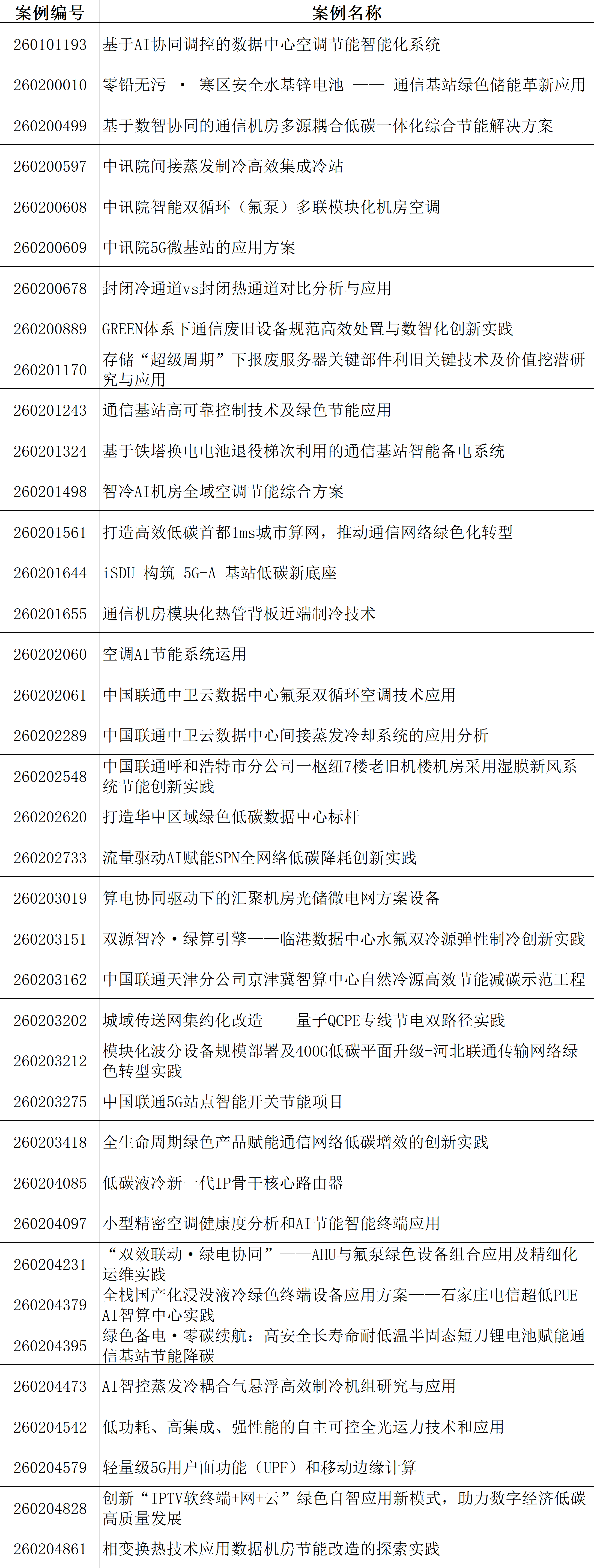 | 案例编号 | 案例名称 |
|---|---|
| 260101193 | 基于AI协同调控的数据中心空调节能智能化系统 |
| 260200010 | 零铅无污 · 寒区安全水基锌电池 —— 通信基站绿色储能革新应用 |
| 260200499 | 基于数智协同的通信机房多源耦合低碳一体化综合节能解决方案 |
| 260200597 | 中讯院间接蒸发制冷高效集成冷站 |
| 260200608 | 中讯院智能双循环（氟泵）多联模块化机房空调 |
| 260200609 | 中讯院5G微基站的应用方案 |
| 260200678 | 封闭冷通道vs封闭热通道对比分析与应用 |
| 260200889 | GREEN体系下通信废旧设备规范高效处置与数智化创新实践 |
| 260201170 | 存储“超级周期”下报废服务器关键部件利旧关键技术及价值挖潜研究与应用 |
| 260201243 | 通信基站高可靠控制技术及绿色节能应用 |
| 260201324 | 基于铁塔换电电池退役梯次利用的通信基站智能备电系统 |
| 260201498 | 智冷AI机房全域空调节能综合方案 |
| 260201561 | 打造高效低碳首都1ms城市算网，推动通信网络绿色化转型 |
| 260201644 | iSDU 构筑 5G-A 基站低碳新底座 |
| 260201655 | 通信机房模块化热管背板近端制冷技术 |
| 260202060 | 空调AI节能系统运用 |
| 260202061 | 中国联通中卫云数据中心氟泵双循环空调技术应用 |
| 260202289 | 中国联通中卫云数据中心间接蒸发冷却系统的应用分析 |
| 260202548 | 中国联通呼和浩特市分公司一枢纽7楼老旧机楼机房采用湿膜新风系统节能创新实践 |
| 260202620 | 打造华中区域绿色低碳数据中心标杆 |
| 260202733 | 流量驱动AI赋能SPN全网络低碳降耗创新实践 |
| 260203019 | 算电协同驱动下的汇聚机房光储微电网方案设备 |
| 260203151 | 双源智冷·绿算引擎——临港数据中心水氟双冷源弹性制冷创新实践 |
| 260203162 | 中国联通天津分公司京津冀智算中心自然冷源高效节能减碳示范工程 |
| 260203202 | 城域传送网集约化改造——量子QCPE专线节电双路径实践 |
| 260203212 | 模块化波分设备规模部署及400G低碳平面升级-河北联通传输网络绿色转型实践 |
| 260203275 | 中国联通5G站点智能开关节能项目 |
| 260203418 | 全生命周期绿色产品赋能通信网络低碳增效的创新实践 |
| 260204085 | 低碳液冷新一代IP骨干核心路由器 |
| 260204097 | 小型精密空调健康度分析和AI节能智能终端应用 |
| 260204231 | “双效联动·绿电协同”——AHU与氟泵绿色设备组合应用及精细化运维实践 |
| 260204379 | 全栈国产化浸没液冷绿色终端设备应用方案——石家庄电信超低PUE AI智算中心实践 |
| 260204395 | 绿色备电·零碳续航：高安全长寿命耐低温半固态短刀锂电池赋能通信基站节能降碳 |
| 260204473 | AI智控蒸发冷耦合气悬浮高效制冷机组研究与应用 |
| 260204542 | 低功耗、高集成、强性能的自主可控全光运力技术和应用 |
| 260204579 | 轻量级5G用户面功能（UPF）和移动边缘计算 |
| 260204828 | 创新“IPTV软终端+网+云”绿色自智应用新模式，助力数字经济低碳高质量发展 |
| 260204861 | 相变换热技术应用数据机房节能改造的探索实践 |